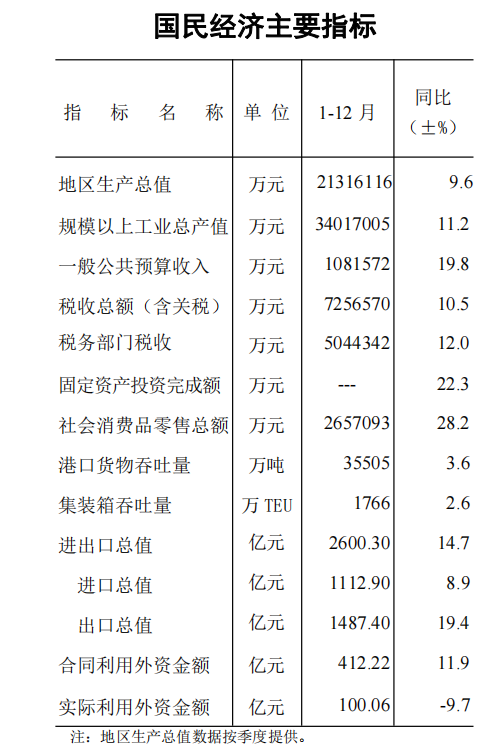 国民经济主要指标

| 指　标　名　称 | 单 位 | 1-12 月 | 同比（±%） |
|---|---|---|---|
| 地区生产总值 | 万元 | 21316116 | 9.6 |
| 规模以上工业总产值 | 万元 | 34017005 | 11.2 |
| 一般公共预算收入 | 万元 | 1081572 | 19.8 |
| 税收总额（含关税） | 万元 | 7256570 | 10.5 |
| 税务部门税收 | 万元 | 5044342 | 12.0 |
| 固定资产投资完成额 | 万元 | --- | 22.3 |
| 社会消费品零售总额 | 万元 | 2657093 | 28.2 |
| 港口货物吞吐量 | 万吨 | 35505 | 3.6 |
| 集装箱吞吐量 | 万 TEU | 1766 | 2.6 |
| 进出口总值 | 亿元 | 2600.30 | 14.7 |
| 进口总值 | 亿元 | 1112.90 | 8.9 |
| 出口总值 | 亿元 | 1487.40 | 19.4 |
| 合同利用外资金额 | 亿元 | 412.22 | 11.9 |
| 实际利用外资金额 | 亿元 | 100.06 | -9.7 |

注：地区生产总值数据按季度提供。